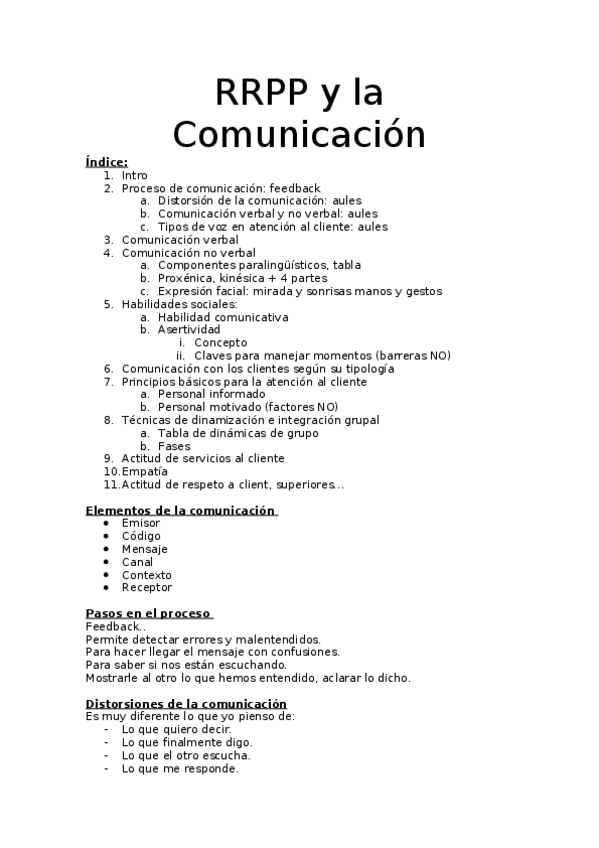 RRPP y la Comunicación

Índice:
1. Intro
2. Proceso de comunicación: feedback
a. Distorsión de la comunicación: aules
b. Comunicación verbal y no verbal: aules
c. Tipos de voz en atención al cliente: aules
3. Comunicación verbal
4. Comunicación no verbal
a. Componentes paralingüísticos, tabla
b. Proxénica, kinésica + 4 partes
c. Expresión facial: mirada y sonrisas manos y gestos
5. Habilidades sociales:
a. Habilidad comunicativa
b. Asertividad
i. Concepto
ii. Claves para manejar momentos (barreras NO)
6. Comunicación con los clientes según su tipología
7. Principios básicos para la atención al cliente
a. Personal informado
b. Personal motivado (factores NO)
8. Técnicas de dinamización e integración grupal
a. Tabla de dinámicas de grupo
b. Fases
9. Actitud de servicios al cliente
10. Empatía
11. Actitud de respeto a client, superiores…

Elementos de la comunicación
• Emisor
• Código
• Mensaje
• Canal
• Contexto
• Receptor

Pasos en el proceso
Feedback..
Permite detectar errores y malentendidos.
Para hacer llegar el mensaje con confusiones.
Para saber si nos están escuchando.
Mostrarle al otro lo que hemos entendido, aclarar lo dicho.

Distorsiones de la comunicación
Es muy diferente lo que yo pienso de:
- Lo que quiero decir.
- Lo que finalmente digo.
- Lo que el otro escucha.
- Lo que me responde.